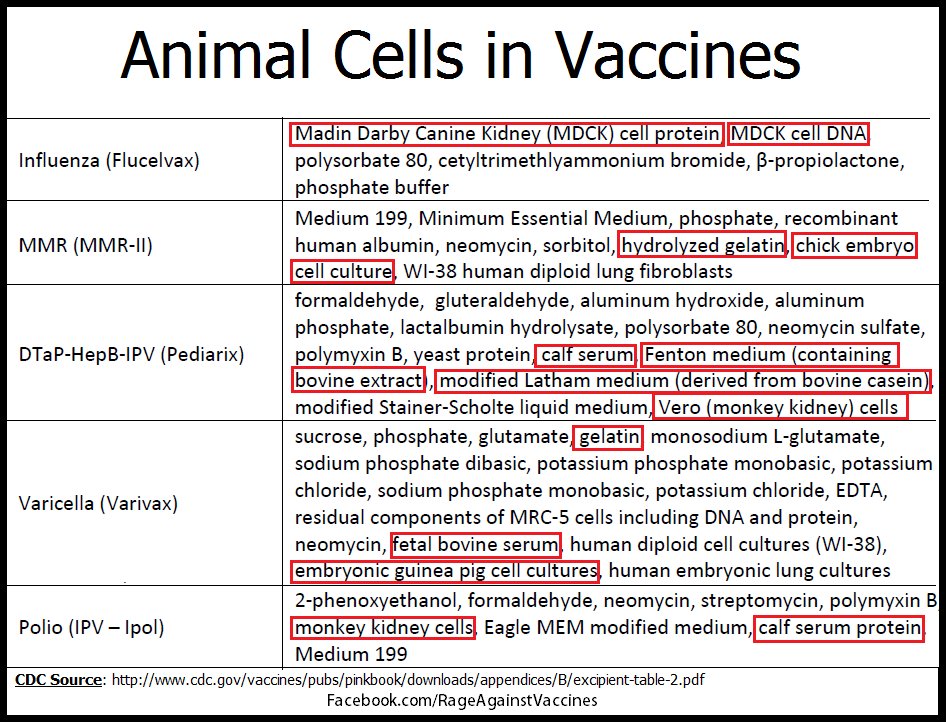 Animal Cells in Vaccines

| | |
|---|---|
| Influenza (Flucelvax) | Madin Darby Canine Kidney (MDCK) cell protein, MDCK cell DNA, polysorbate 80, cetyltrimethlyammonium bromide, β-propiolactone, phosphate buffer |
| MMR (MMR-II) | Medium 199, Minimum Essential Medium, phosphate, recombinant human albumin, neomycin, sorbitol, hydrolyzed gelatin, chick embryo cell culture, WI-38 human diploid lung fibroblasts |
| DTaP-HepB-IPV (Pediarix) | formaldehyde, gluteraldehyde, aluminum hydroxide, aluminum phosphate, lactalbumin hydrolysate, polysorbate 80, neomycin sulfate, polymyxin B, yeast protein, calf serum, Fenton medium (containing bovine extract), modified Latham medium (derived from bovine casein), modified Stainer-Scholte liquid medium, Vero (monkey kidney) cells |
| Varicella (Varivax) | sucrose, phosphate, glutamate, gelatin, monosodium L-glutamate, sodium phosphate dibasic, potassium phosphate monobasic, potassium chloride, sodium phosphate monobasic, potassium chloride, EDTA, residual components of MRC-5 cells including DNA and protein, neomycin, fetal bovine serum, human diploid cell cultures (WI-38), embryonic guinea pig cell cultures, human embryonic lung cultures |
| Polio (IPV – Ipol) | 2-phenoxyethanol, formaldehyde, neomycin, streptomycin, polymyxin B, monkey kidney cells, Eagle MEM modified medium, calf serum protein, Medium 199 |

CDC Source: http://www.cdc.gov/vaccines/pubs/pinkbook/downloads/appendices/B/excipient-table-2.pdf
Facebook.com/RageAgainstVaccines